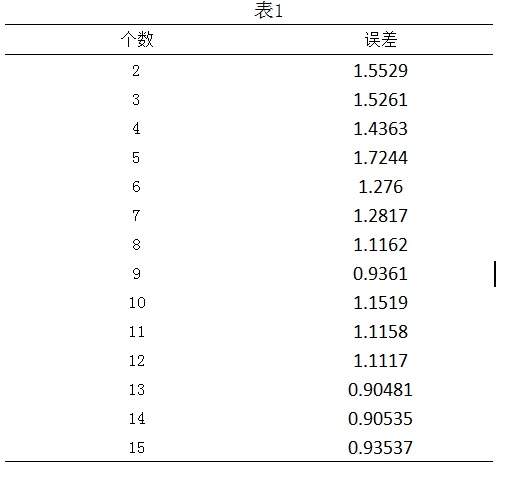 表1

| 个数 | 误差 |
|---|---|
| 2 | 1.5529 |
| 3 | 1.5261 |
| 4 | 1.4363 |
| 5 | 1.7244 |
| 6 | 1.276 |
| 7 | 1.2817 |
| 8 | 1.1162 |
| 9 | 0.9361 |
| 10 | 1.1519 |
| 11 | 1.1158 |
| 12 | 1.1117 |
| 13 | 0.90481 |
| 14 | 0.90535 |
| 15 | 0.93537 |